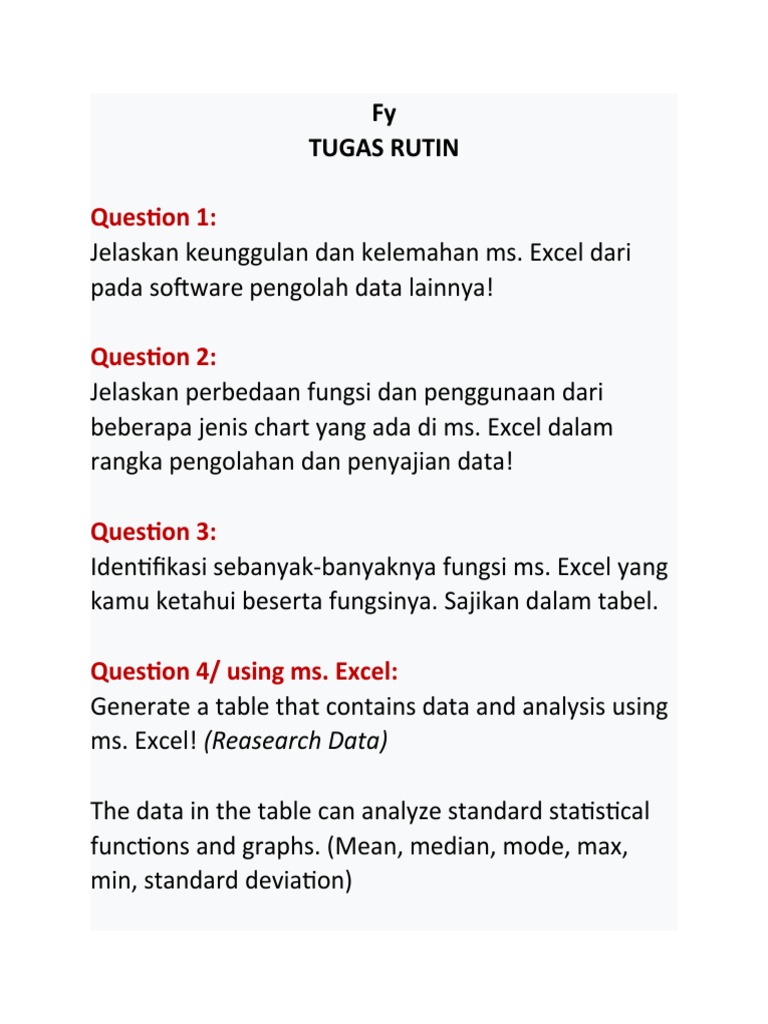 Fy
TUGAS RUTIN

Question 1:
Jelaskan keunggulan dan kelemahan ms. Excel dari pada software pengolah data lainnya!

Question 2:
Jelaskan perbedaan fungsi dan penggunaan dari beberapa jenis chart yang ada di ms. Excel dalam rangka pengolahan dan penyajian data!

Question 3:
Identifikasi sebanyak-banyaknya fungsi ms. Excel yang kamu ketahui beserta fungsinya. Sajikan dalam tabel.

Question 4/ using ms. Excel:
Generate a table that contains data and analysis using ms. Excel! (Reasearch Data)

The data in the table can analyze standard statistical functions and graphs. (Mean, median, mode, max, min, standard deviation)